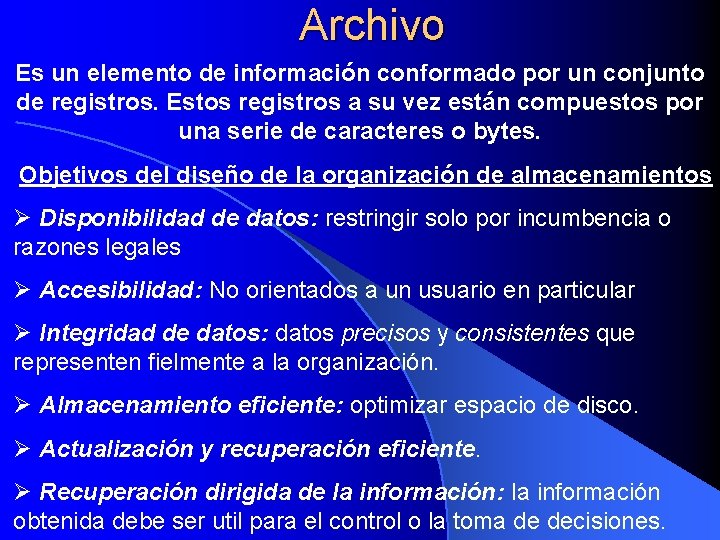 Archivo

Es un elemento de información conformado por un conjunto de registros. Estos registros a su vez están compuestos por una serie de caracteres o bytes.

Objetivos del diseño de la organización de almacenamientos

➢ Disponibilidad de datos: restringir solo por incumbencia o razones legales

➢ Accesibilidad: No orientados a un usuario en particular

➢ Integridad de datos: datos precisos y consistentes que representen fielmente a la organización.

➢ Almacenamiento eficiente: optimizar espacio de disco.

➢ Actualización y recuperación eficiente.

➢ Recuperación dirigida de la información: la información obtenida debe ser util para el control o la toma de decisiones.